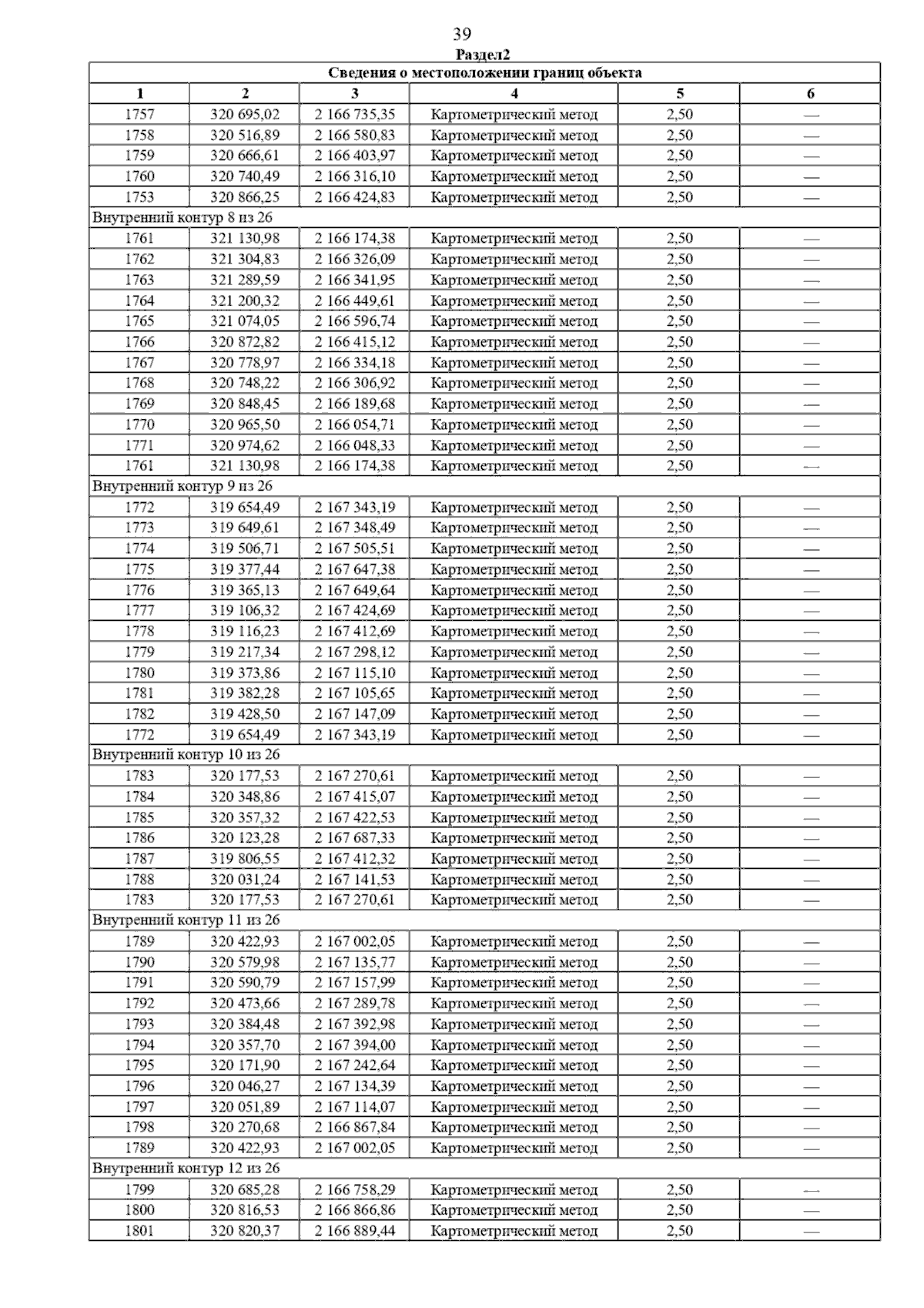 39

Раздел2

| Сведения о местоположении границ объекта | | | | | |
|---|---|---|---|---|---|
| 1 | 2 | 3 | 4 | 5 | 6 |
| 1757 | 320 695,02 | 2 166 735,35 | Картометрический метод | 2,50 | — |
| 1758 | 320 516,89 | 2 166 580,83 | Картометрический метод | 2,50 | — |
| 1759 | 320 666,61 | 2 166 403,97 | Картометрический метод | 2,50 | — |
| 1760 | 320 740,49 | 2 166 316,10 | Картометрический метод | 2,50 | — |
| 1753 | 320 866,25 | 2 166 424,83 | Картометрический метод | 2,50 | — |
| Внутренний контур 8 из 26 | | | | | |
| 1761 | 321 130,98 | 2 166 174,38 | Картометрический метод | 2,50 | — |
| 1762 | 321 304,83 | 2 166 326,09 | Картометрический метод | 2,50 | — |
| 1763 | 321 289,59 | 2 166 341,95 | Картометрический метод | 2,50 | — |
| 1764 | 321 200,32 | 2 166 449,61 | Картометрический метод | 2,50 | — |
| 1765 | 321 074,05 | 2 166 596,74 | Картометрический метод | 2,50 | — |
| 1766 | 320 872,82 | 2 166 415,12 | Картометрический метод | 2,50 | — |
| 1767 | 320 778,97 | 2 166 334,18 | Картометрический метод | 2,50 | — |
| 1768 | 320 748,22 | 2 166 306,92 | Картометрический метод | 2,50 | — |
| 1769 | 320 848,45 | 2 166 189,68 | Картометрический метод | 2,50 | — |
| 1770 | 320 965,50 | 2 166 054,71 | Картометрический метод | 2,50 | — |
| 1771 | 320 974,62 | 2 166 048,33 | Картометрический метод | 2,50 | — |
| 1761 | 321 130,98 | 2 166 174,38 | Картометрический метод | 2,50 | — |
| Внутренний контур 9 из 26 | | | | | |
| 1772 | 319 654,49 | 2 167 343,19 | Картометрический метод | 2,50 | — |
| 1773 | 319 649,61 | 2 167 348,49 | Картометрический метод | 2,50 | — |
| 1774 | 319 506,71 | 2 167 505,51 | Картометрический метод | 2,50 | — |
| 1775 | 319 377,44 | 2 167 647,38 | Картометрический метод | 2,50 | — |
| 1776 | 319 365,13 | 2 167 649,64 | Картометрический метод | 2,50 | — |
| 1777 | 319 106,32 | 2 167 424,69 | Картометрический метод | 2,50 | — |
| 1778 | 319 116,23 | 2 167 412,69 | Картометрический метод | 2,50 | — |
| 1779 | 319 217,34 | 2 167 298,12 | Картометрический метод | 2,50 | — |
| 1780 | 319 373,86 | 2 167 115,10 | Картометрический метод | 2,50 | — |
| 1781 | 319 382,28 | 2 167 105,65 | Картометрический метод | 2,50 | — |
| 1782 | 319 428,50 | 2 167 147,09 | Картометрический метод | 2,50 | — |
| 1772 | 319 654,49 | 2 167 343,19 | Картометрический метод | 2,50 | — |
| Внутренний контур 10 из 26 | | | | | |
| 1783 | 320 177,53 | 2 167 270,61 | Картометрический метод | 2,50 | — |
| 1784 | 320 348,86 | 2 167 415,07 | Картометрический метод | 2,50 | — |
| 1785 | 320 357,32 | 2 167 422,53 | Картометрический метод | 2,50 | — |
| 1786 | 320 123,28 | 2 167 687,33 | Картометрический метод | 2,50 | — |
| 1787 | 319 806,55 | 2 167 412,32 | Картометрический метод | 2,50 | — |
| 1788 | 320 031,24 | 2 167 141,53 | Картометрический метод | 2,50 | — |
| 1783 | 320 177,53 | 2 167 270,61 | Картометрический метод | 2,50 | — |
| Внутренний контур 11 из 26 | | | | | |
| 1789 | 320 422,93 | 2 167 002,05 | Картометрический метод | 2,50 | — |
| 1790 | 320 579,98 | 2 167 135,77 | Картометрический метод | 2,50 | — |
| 1791 | 320 590,79 | 2 167 157,99 | Картометрический метод | 2,50 | — |
| 1792 | 320 473,66 | 2 167 289,78 | Картометрический метод | 2,50 | — |
| 1793 | 320 384,48 | 2 167 392,98 | Картометрический метод | 2,50 | — |
| 1794 | 320 357,70 | 2 167 394,00 | Картометрический метод | 2,50 | — |
| 1795 | 320 171,90 | 2 167 242,64 | Картометрический метод | 2,50 | — |
| 1796 | 320 046,27 | 2 167 134,39 | Картометрический метод | 2,50 | — |
| 1797 | 320 051,89 | 2 167 114,07 | Картометрический метод | 2,50 | — |
| 1798 | 320 270,68 | 2 166 867,84 | Картометрический метод | 2,50 | — |
| 1789 | 320 422,93 | 2 167 002,05 | Картометрический метод | 2,50 | — |
| Внутренний контур 12 из 26 | | | | | |
| 1799 | 320 685,28 | 2 166 758,29 | Картометрический метод | 2,50 | — |
| 1800 | 320 816,53 | 2 166 866,86 | Картометрический метод | 2,50 | — |
| 1801 | 320 820,37 | 2 166 889,44 | Картометрический метод | 2,50 | — |